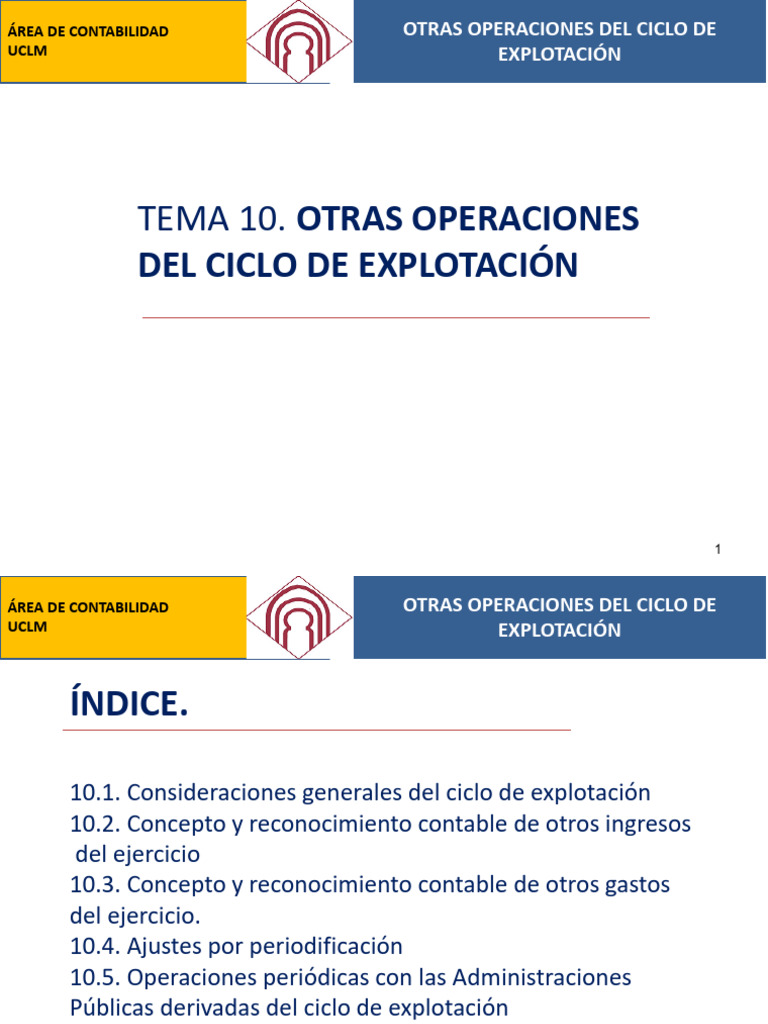 ÁREA DE CONTABILIDAD
UCLM

OTRAS OPERACIONES DEL CICLO DE EXPLOTACIÓN

TEMA 10. OTRAS OPERACIONES DEL CICLO DE EXPLOTACIÓN

1

ÁREA DE CONTABILIDAD
UCLM

OTRAS OPERACIONES DEL CICLO DE EXPLOTACIÓN

ÍNDICE.

10.1. Consideraciones generales del ciclo de explotación
10.2. Concepto y reconocimiento contable de otros ingresos del ejercicio
10.3. Concepto y reconocimiento contable de otros gastos del ejercicio.
10.4. Ajustes por periodificación
10.5. Operaciones periódicas con las Administraciones Públicas derivadas del ciclo de explotación